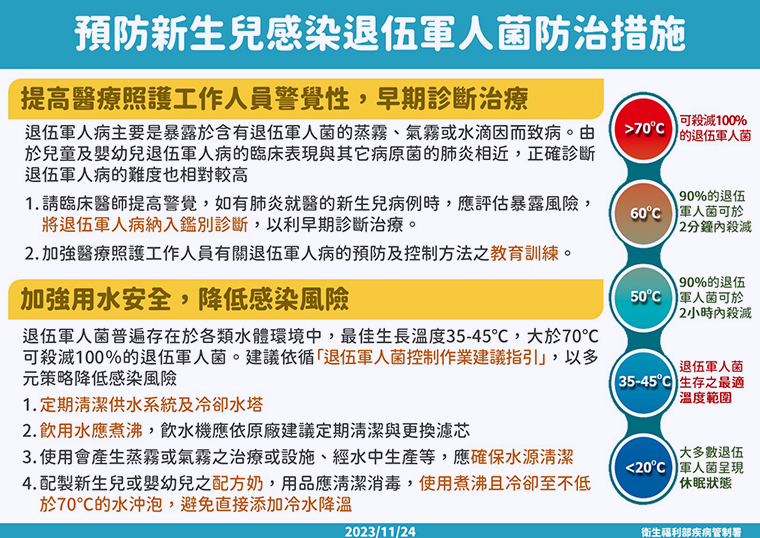 預防新生兒感染退伍軍人菌防治措施

提高醫療照護工作人員警覺性，早期診斷治療

退伍軍人病主要是暴露於含有退伍軍人菌的蒸霧、氣霧或水滴因而致病。由於兒童及嬰幼兒退伍軍人病的臨床表現與其它病原菌的肺炎相近，正確診斷退伍軍人病的難度也相對較高

1. 請臨床醫師提高警覺，如有肺炎就醫的新生兒病例時，應評估暴露風險，將退伍軍人病納入鑑別診斷，以利早期診斷治療。

2. 加強醫療照護工作人員有關退伍軍人病的預防及控制方法之教育訓練。

加強用水安全，降低感染風險

退伍軍人菌普遍存在於各類水體環境中，最佳生長溫度35-45°C，大於70°C可殺滅100%的退伍軍人菌。建議依循「退伍軍人菌控制作業建議指引」，以多元策略降低感染風險

1. 定期清潔供水系統及冷卻水塔

2. 飲用水應煮沸，飲水機應依原廠建議定期清潔與更換濾芯

3. 使用會產生蒸霧或氣霧之治療或設施、經水中生產等，應確保水源清潔

4. 配製新生兒或嬰幼兒之配方奶，用品應清潔消毒，使用煮沸且冷卻至不低於70°C的水沖泡，避免直接添加冷水降溫

>70°C 可殺滅100%的退伍軍人菌

60°C 90%的退伍軍人菌可於2分鐘內殺滅

50°C 90%的退伍軍人菌可於2小時內殺滅

35-45°C 退伍軍人菌生存之最適溫度範圍

<20°C 大多數退伍軍人菌呈現休眠狀態

2023/11/24

衛生福利部疾病管制署